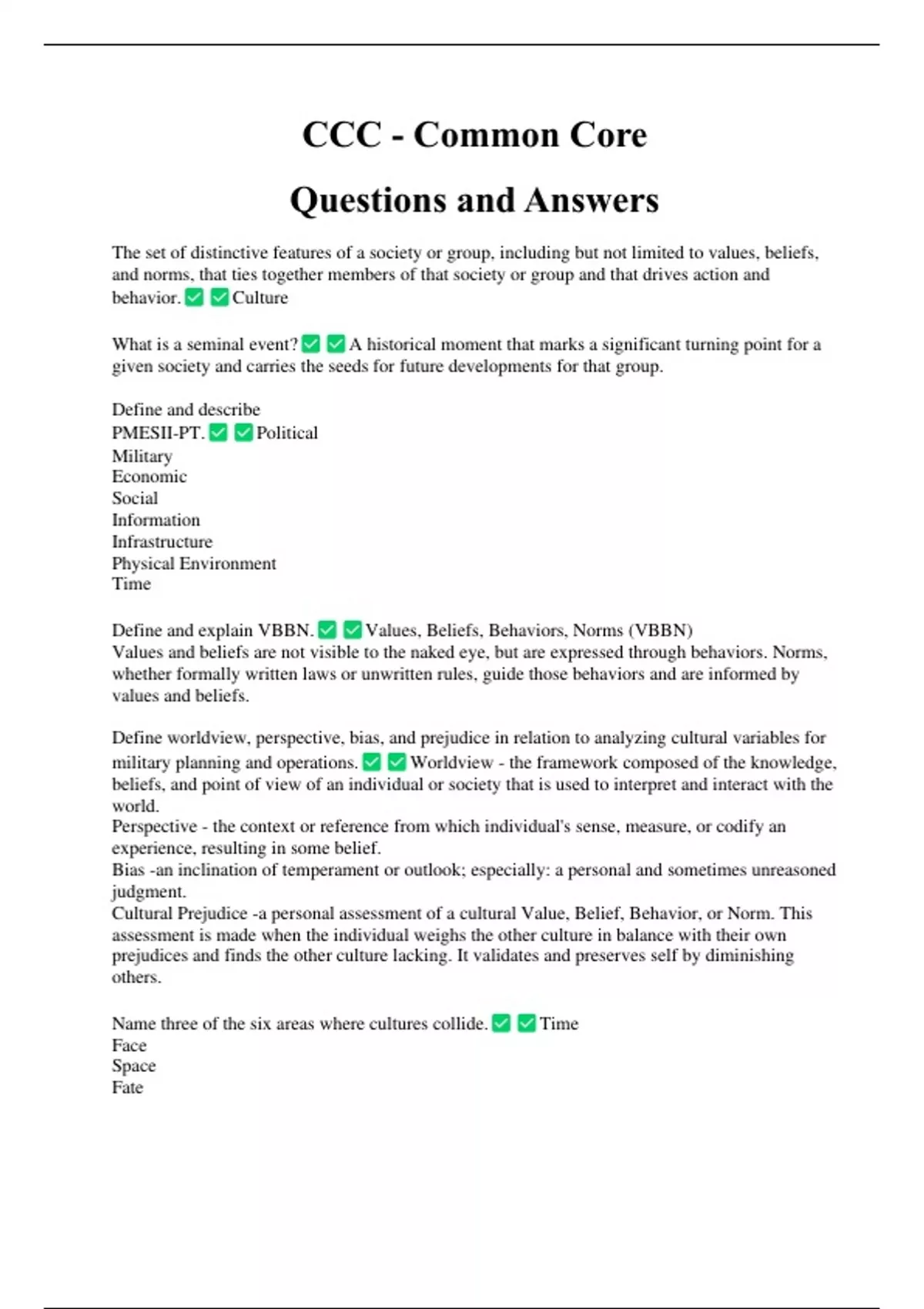 CCC - Common Core

Questions and Answers

The set of distinctive features of a society or group, including but not limited to values, beliefs, and norms, that ties together members of that society or group and that drives action and behavior. ✅ ✅ Culture

What is a seminal event? ✅ ✅ A historical moment that marks a significant turning point for a given society and carries the seeds for future developments for that group.

Define and describe
PMESII-PT. ✅ ✅ Political
Military
Economic
Social
Information
Infrastructure
Physical Environment
Time

Define and explain VBBN. ✅ ✅ Values, Beliefs, Behaviors, Norms (VBBN)
Values and beliefs are not visible to the naked eye, but are expressed through behaviors. Norms, whether formally written laws or unwritten rules, guide those behaviors and are informed by values and beliefs.

Define worldview, perspective, bias, and prejudice in relation to analyzing cultural variables for military planning and operations. ✅ ✅ Worldview - the framework composed of the knowledge, beliefs, and point of view of an individual or society that is used to interpret and interact with the world.
Perspective - the context or reference from which individual's sense, measure, or codify an experience, resulting in some belief.
Bias -an inclination of temperament or outlook; especially: a personal and sometimes unreasoned judgment.
Cultural Prejudice -a personal assessment of a cultural Value, Belief, Behavior, or Norm. This assessment is made when the individual weighs the other culture in balance with their own prejudices and finds the other culture lacking. It validates and preserves self by diminishing others.

Name three of the six areas where cultures collide. ✅ ✅ Time
Face
Space
Fate